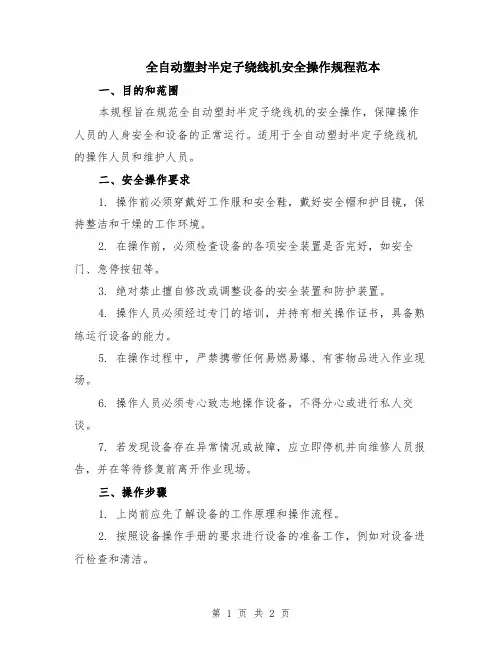 全自动塑封半定子绕线机安全操作规程范本

一、目的和范围

本规程旨在规范全自动塑封半定子绕线机的安全操作，保障操作人员的人身安全和设备的正常运行。适用于全自动塑封半定子绕线机的操作人员和维护人员。

二、安全操作要求

1. 操作前必须穿戴好工作服和安全鞋，戴好安全帽和护目镜，保持整洁和干燥的工作环境。

2. 在操作前，必须检查设备的各项安全装置是否完好，如安全门、急停按钮等。

3. 绝对禁止擅自修改或调整设备的安全装置和防护装置。

4. 操作人员必须经过专门的培训，并持有相关操作证书，具备熟练运行设备的能力。

5. 在操作过程中，严禁携带任何易燃易爆、有害物品进入作业现场。

6. 操作人员必须专心致志地操作设备，不得分心或进行私人交谈。

7. 若发现设备存在异常情况或故障，应立即停机并向维修人员报告，并在等待修复前离开作业现场。

三、操作步骤

1. 上岗前应先了解设备的工作原理和操作流程。

2. 按照设备操作手册的要求进行设备的准备工作，例如对设备进行检查和清洁。

第 1 页 共 2 页